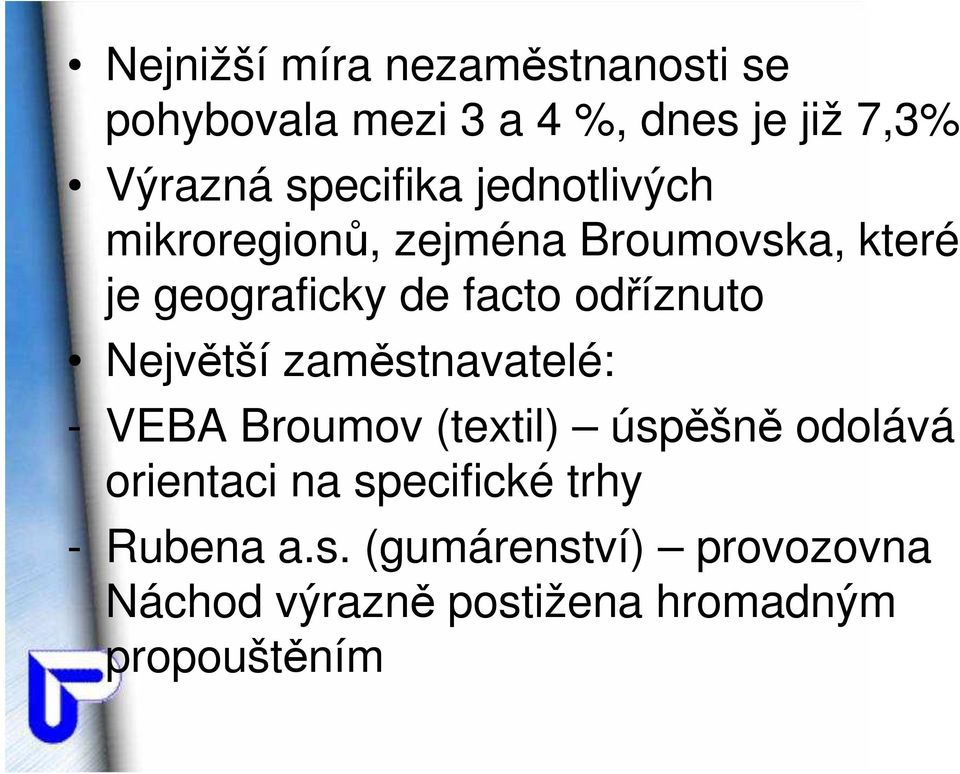 • Nejnižší míra nezaměstnanosti se pohybovala mezi 3 a 4 %, dnes je již 7,3%
• Výrazná specifika jednotlivých mikroregionů, zejména Broumovska, které je geograficky de facto odříznuto
• Největší zaměstnavatelé:
- VEBA Broumov (textil) – úspěšně odolává orientaci na specifické trhy
- Rubena a.s. (gumárenství) – provozovna Náchod výrazně postižena hromadným propouštěním